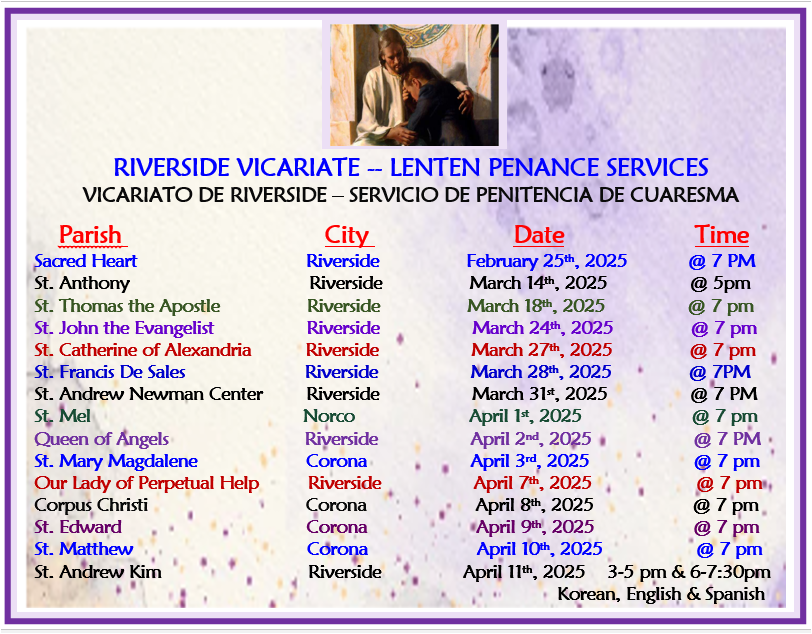 RIVERSIDE VICARIATE -- LENTEN PENANCE SERVICES
VICARIATO DE RIVERSIDE – SERVICIO DE PENITENCIA DE CUARESMA

| Parish | City | Date | Time |
|---|---|---|---|
| Sacred Heart | Riverside | February 25th, 2025 | @ 7 PM |
| St. Anthony | Riverside | March 14th, 2025 | @ 5pm |
| St. Thomas the Apostle | Riverside | March 18th, 2025 | @ 7 pm |
| St. John the Evangelist | Riverside | March 24th, 2025 | @ 7 pm |
| St. Catherine of Alexandria | Riverside | March 27th, 2025 | @ 7 pm |
| St. Francis De Sales | Riverside | March 28th, 2025 | @ 7PM |
| St. Andrew Newman Center | Riverside | March 31st, 2025 | @ 7 PM |
| St. Mel | Norco | April 1st, 2025 | @ 7 pm |
| Queen of Angels | Riverside | April 2nd, 2025 | @ 7 PM |
| St. Mary Magdalene | Corona | April 3rd, 2025 | @ 7 pm |
| Our Lady of Perpetual Help | Riverside | April 7th, 2025 | @ 7 pm |
| Corpus Christi | Corona | April 8th, 2025 | @ 7 pm |
| St. Edward | Corona | April 9th, 2025 | @ 7 pm |
| St. Matthew | Corona | April 10th, 2025 | @ 7 pm |
| St. Andrew Kim | Riverside | April 11th, 2025 | 3-5 pm & 6-7:30pm Korean, English & Spanish |